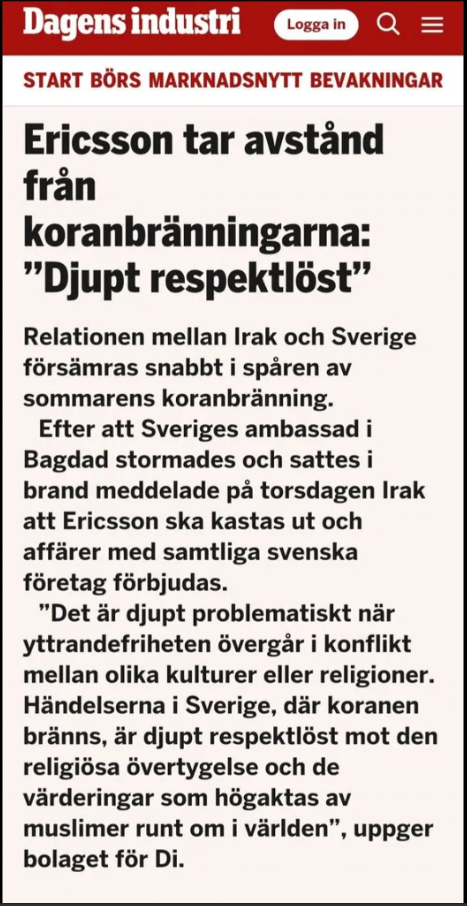 Dagens industri

Logga in

START BÖRS MARKNADSNYTT BEVAKNINGAR

Ericsson tar avstånd från koranbränningarna: ”Djupt respektlöst”

Relationen mellan Irak och Sverige försämras snabbt i spåren av sommarens koranbränning.

Efter att Sveriges ambassad i Bagdad stormades och sattes i brand meddelade på torsdagen Irak att Ericsson ska kastas ut och affärer med samtliga svenska företag förbjudas.

”Det är djupt problematiskt när yttrandefriheten övergår i konflikt mellan olika kulturer eller religioner. Händelserna i Sverige, där koranen bränns, är djupt respektlöst mot den religiösa övertygelse och de värderingar som högaktas av muslimer runt om i världen”, uppger bolaget för Di.